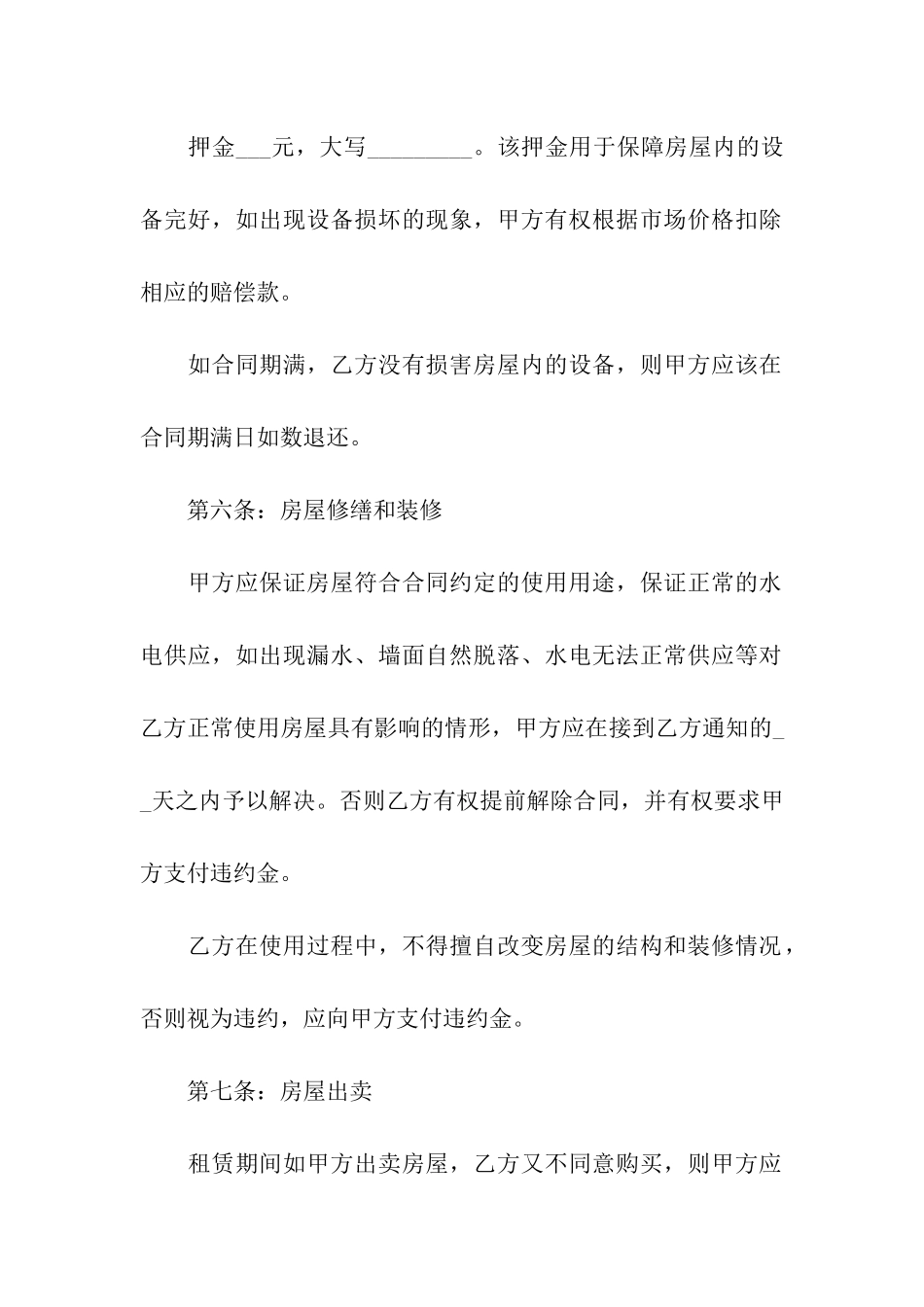 押金___元，大写_________。该押金用于保障房屋内的设备完好，如出现设备损坏的现象，甲方有权根据市场价格扣除相应的赔偿款。

如合同期满，乙方没有损害房屋内的设备，则甲方应该在合同期满日如数退还。

第六条：房屋修缮和装修

甲方应保证房屋符合合同约定的使用用途，保证正常的水电供应，如出现漏水、墙面自然脱落、水电无法正常供应等对乙方正常使用房屋具有影响的情形，甲方应在接到乙方通知的__天之内予以解决。否则乙方有权提前解除合同，并有权要求甲方支付违约金。

乙方在使用过程中，不得擅自改变房屋的结构和装修情况，否则视为违约，应向甲方支付违约金。

第七条：房屋出卖

租赁期间如甲方出卖房屋，乙方又不同意购买，则甲方应